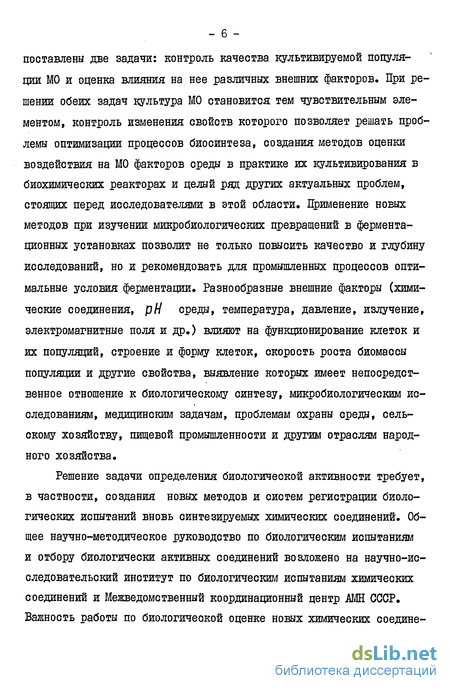 - 6 -

поставлены две задачи: контроль качества культивируемой популяции МО и оценка влияния на нее различных внешних факторов. При решении обеих задач культура МО становится тем чувствительным элементом, контроль изменения свойств которого позволяет решать проблемы оптимизации процессов биосинтеза, создания методов оценки воздействия на МО факторов среды в практике их культивирования в биохимических реакторах и целый ряд других актуальных проблем, стоящих перед исследователями в этой области. Применение новых методов при изучении микробиологических превращений в ферментационных установках позволит не только повысить качество и глубину исследований, но и рекомендовать для промышленных процессов оптимальные условия ферментации. Разнообразные внешние факторы (химические соединения, $pH$ среды, температура, давление, излучение, электромагнитные поля и др.) влияют на функционирование клеток и их популяций, строение и форму клеток, скорость роста биомассы популяции и другие свойства, выявление которых имеет непосредственное отношение к биологическому синтезу, микробиологическим исследованиям, медицинским задачам, проблемам охраны среды, сельскому хозяйству, пищевой промышленности и другим отраслям народного хозяйства.

Решение задачи определения биологической активности требует, в частности, создания новых методов и систем регистрации биологических испытаний вновь синтезируемых химических соединений. Общее научно-методическое руководство по биологическим испытаниям и отбору биологически активных соединений возложено на научно-исследовательский институт по биологическим испытаниям химических соединений и Межведомственный координационный центр АМН СССР. Важность работы по биологической оценке новых химических соедине-

dsLib.net
библиотека диссертаций